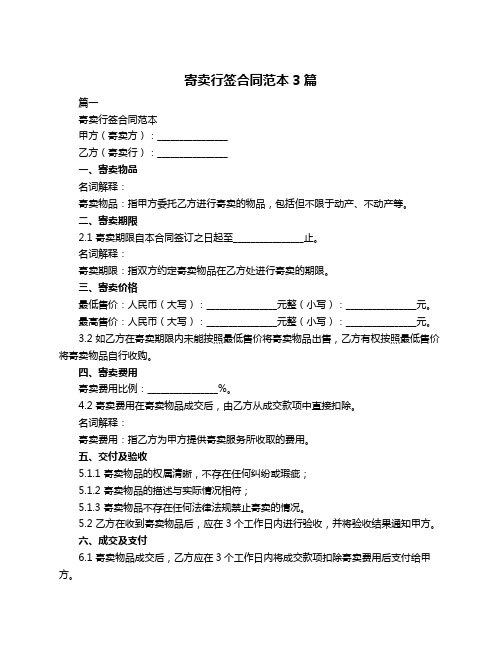 寄卖行签合同范本 3 篇

篇一

寄卖行签合同范本

甲方（寄卖方）：______________

乙方（寄卖行）：______________

一、寄卖物品

名词解释：

寄卖物品：指甲方委托乙方进行寄卖的物品，包括但不限于动产、不动产等。

二、寄卖期限

2.1 寄卖期限自本合同签订之日起至______________止。

名词解释：

寄卖期限：指双方约定寄卖物品在乙方处进行寄卖的期限。

三、寄卖价格

最低售价：人民币（大写）：______________元整（小写）：______________元。

最高售价：人民币（大写）：______________元整（小写）：______________元。

3.2 如乙方在寄卖期限内未能按照最低售价将寄卖物品出售，乙方有权按照最低售价将寄卖物品自行收购。

四、寄卖费用

寄卖费用比例：______________%。

4.2 寄卖费用在寄卖物品成交后，由乙方从成交款项中直接扣除。

名词解释：

寄卖费用：指乙方为甲方提供寄卖服务所收取的费用。

五、交付及验收

5.1.1 寄卖物品的权属清晰，不存在任何纠纷或瑕疵；

5.1.2 寄卖物品的描述与实际情况相符；

5.1.3 寄卖物品不存在任何法律法规禁止寄卖的情况。

5.2 乙方在收到寄卖物品后，应在 3 个工作日内进行验收，并将验收结果通知甲方。

六、成交及支付

6.1 寄卖物品成交后，乙方应在 3 个工作日内将成交款项扣除寄卖费用后支付给甲方。